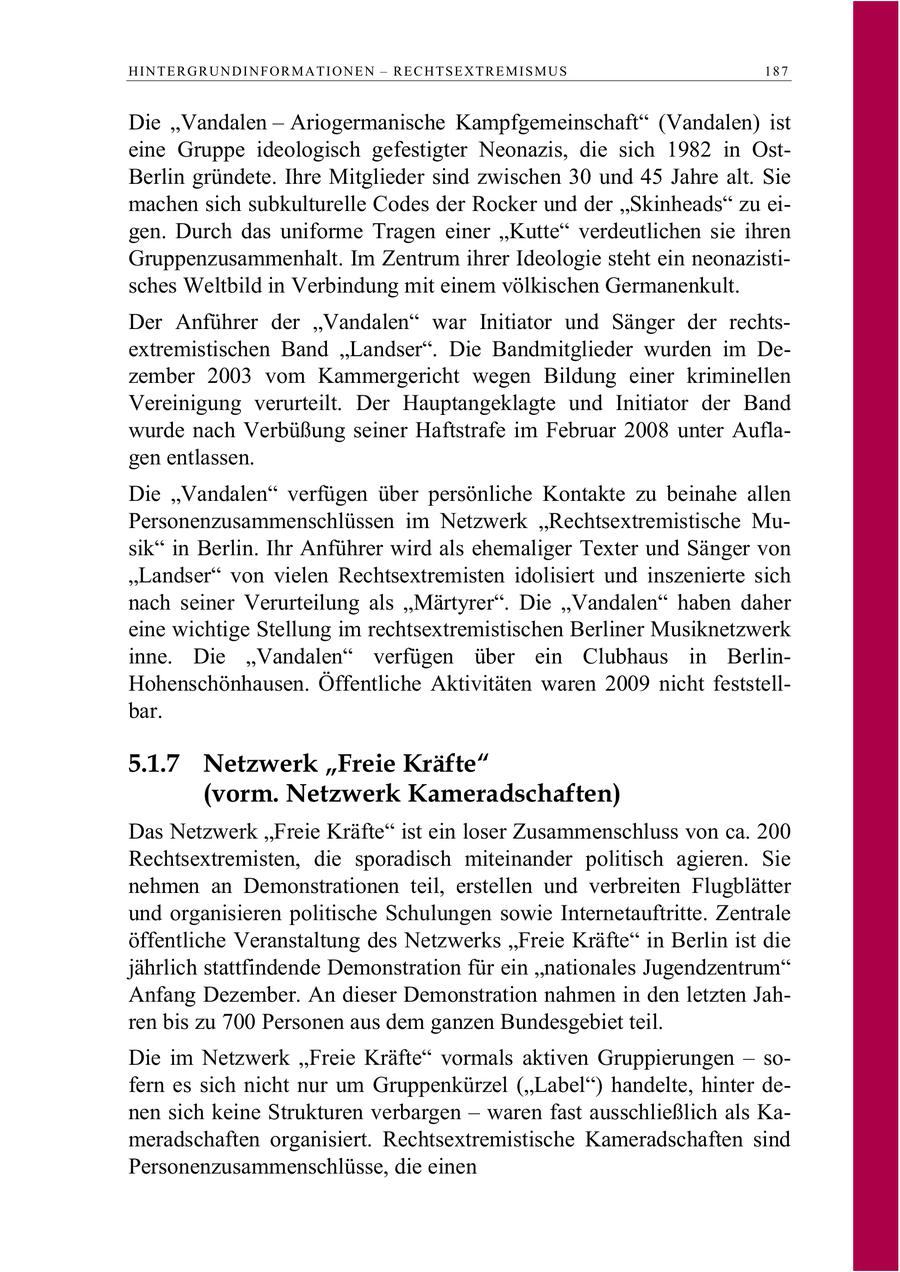 HINTERGRUNDINFORMATIONEN – RECHTSEXTREMISMUS 187

Die „Vandalen – Ariogermanische Kampfgemeinschaft“ (Vandalen) ist eine Gruppe ideologisch gefestigter Neonazis, die sich 1982 in Ost-Berlin gründete. Ihre Mitglieder sind zwischen 30 und 45 Jahre alt. Sie machen sich subkulturelle Codes der Rocker und der „Skinheads“ zu eigen. Durch das uniforme Tragen einer „Kutte“ verdeutlichen sie ihren Gruppenzusammenhalt. Im Zentrum ihrer Ideologie steht ein neonazistisches Weltbild in Verbindung mit einem völkischen Germanenkult.

Der Anführer der „Vandalen“ war Initiator und Sänger der rechtsextremistischen Band „Landser“. Die Bandmitglieder wurden im Dezember 2003 vom Kammergericht wegen Bildung einer kriminellen Vereinigung verurteilt. Der Hauptangeklagte und Initiator der Band wurde nach Verbüßung seiner Haftstrafe im Februar 2008 unter Auflagen entlassen.

Die „Vandalen“ verfügen über persönliche Kontakte zu beinahe allen Personenzusammenschlüssen im Netzwerk „Rechtsextremistische Musik“ in Berlin. Ihr Anführer wird als ehemaliger Texter und Sänger von „Landser“ von vielen Rechtsextremisten idolisiert und inszenierte sich nach seiner Verurteilung als „Märtyrer“. Die „Vandalen“ haben daher eine wichtige Stellung im rechtsextremistischen Berliner Musiknetzwerk inne. Die „Vandalen“ verfügen über ein Clubhaus in Berlin-Hohenschönhausen. Öffentliche Aktivitäten waren 2009 nicht feststellbar.

5.1.7 Netzwerk „Freie Kräfte“ (vorm. Netzwerk Kameradschaften)

Das Netzwerk „Freie Kräfte“ ist ein loser Zusammenschluss von ca. 200 Rechtsextremisten, die sporadisch miteinander politisch agieren. Sie nehmen an Demonstrationen teil, erstellen und verbreiten Flugblätter und organisieren politische Schulungen sowie Internetauftritte. Zentrale öffentliche Veranstaltung des Netzwerks „Freie Kräfte“ in Berlin ist die jährlich stattfindende Demonstration für ein „nationales Jugendzentrum“ Anfang Dezember. An dieser Demonstration nahmen in den letzten Jahren bis zu 700 Personen aus dem ganzen Bundesgebiet teil.

Die im Netzwerk „Freie Kräfte“ vormals aktiven Gruppierungen – sofern es sich nicht nur um Gruppenkürzel („Label“) handelte, hinter denen sich keine Strukturen verbargen – waren fast ausschließlich als Kameradschaften organisiert. Rechtsextremistische Kameradschaften sind Personenzusammenschlüsse, die einen